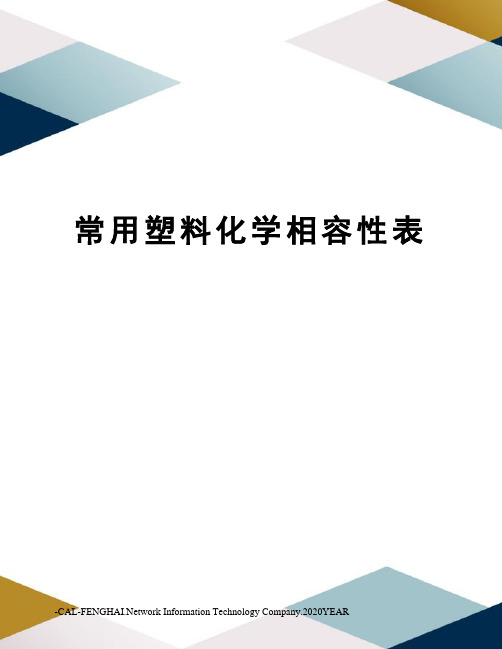 常用塑料化学相容性表

-CAL-FENGHAI.Network Information Technology Company.2020YEAR